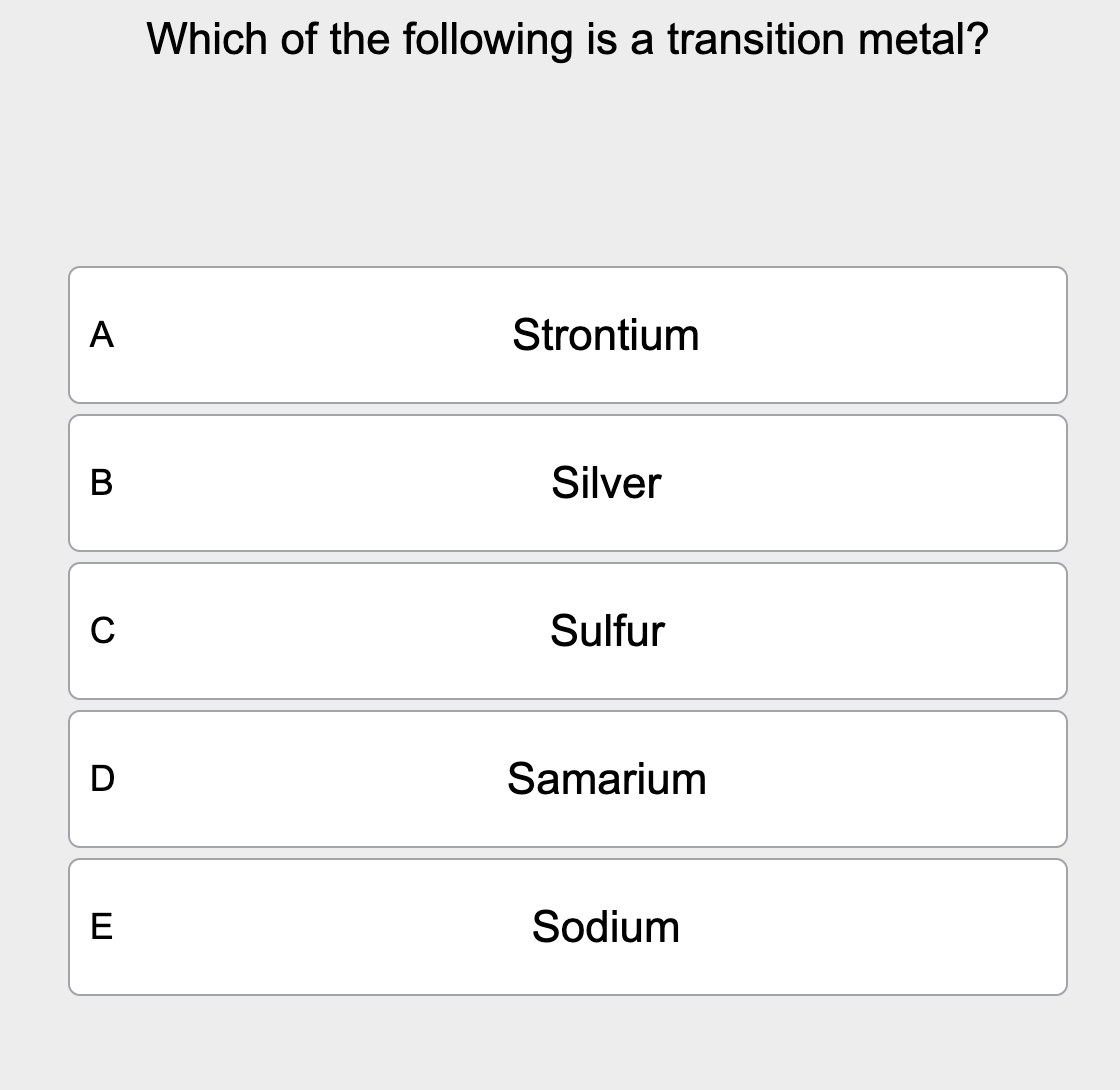 Which of the following is a transition metal?

A
Strontium

B
Silver

C
Sulfur

D
Samarium

E
Sodium